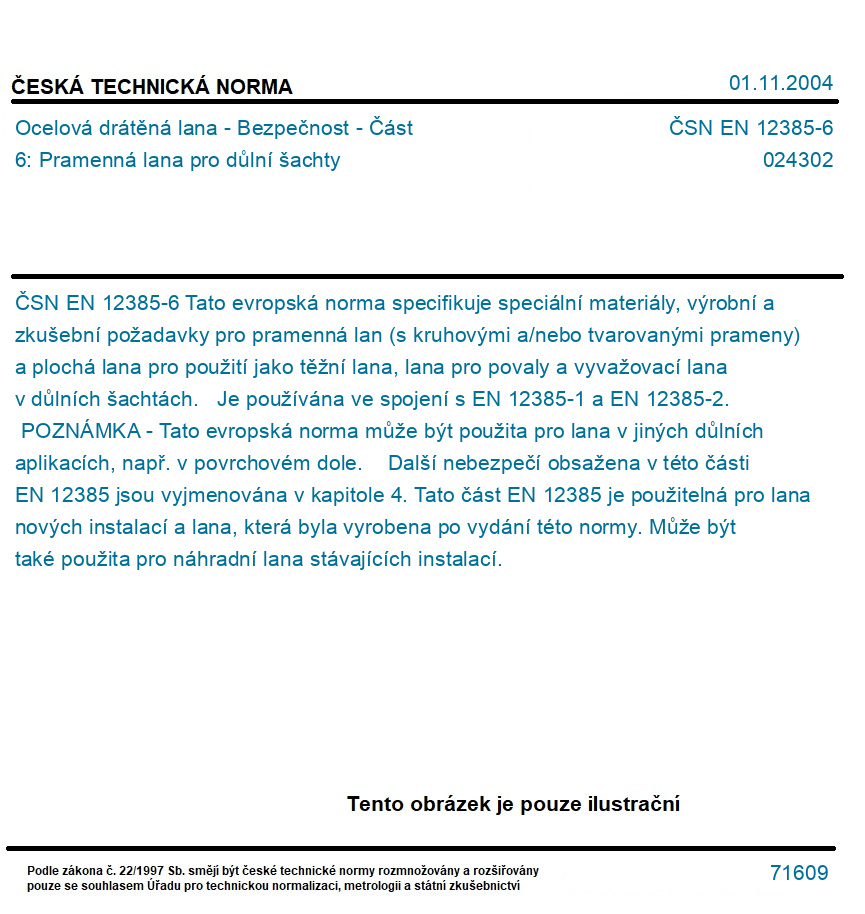 ČESKÁ TECHNICKÁ NORMA

01.11.2004

Ocelová drátěná lana - Bezpečnost - Část 6: Pramenná lana pro důlní šachty

ČSN EN 12385-6
024302

ČSN EN 12385-6 Tato evropská norma specifikuje speciální materiály, výrobní a zkušební požadavky pro pramenná lan (s kruhovými a/nebo tvarovanými prameny) a plochá lana pro použití jako těžní lana, lana pro povaly a vyvažovací lana v důlních šachtách. Je používána ve spojení s EN 12385-1 a EN 12385-2. POZNÁMKA - Tato evropská norma může být použita pro lana v jiných důlních aplikacích, např. v povrchovém dole. Další nebezpečí obsažena v této části EN 12385 jsou vyjmenována v kapitole 4. Tato část EN 12385 je použitelná pro lana nových instalací a lana, která byla vyrobena po vydání této normy. Může být také použita pro náhradní lana stávajících instalací.

Tento obrázek je pouze ilustrační

Podle zákona č. 22/1997 Sb. smějí být české technické normy rozmnožovány a rozšiřovány pouze se souhlasem Úřadu pro technickou normalizaci, metrologii a státní zkušebnictví

71609